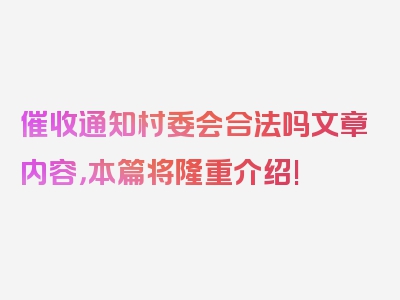 催收通知村委会合法吗文章内容,本篇将隆重介绍!